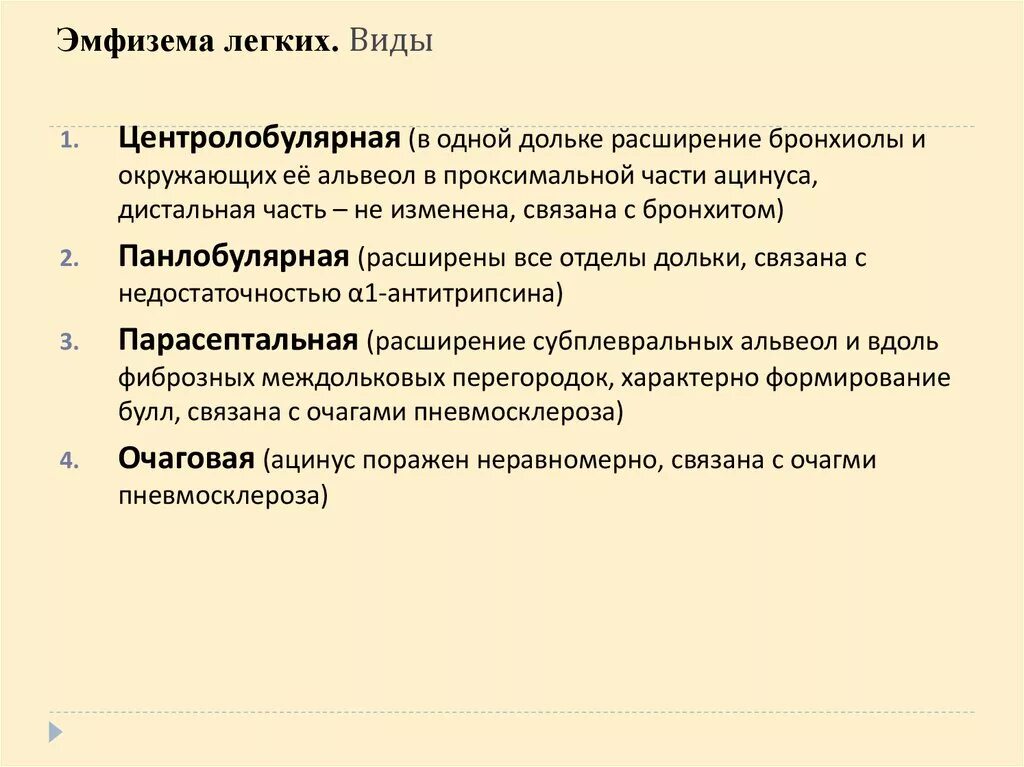 Эмфизема легких. Виды

1. Центролобулярная (в одной дольке расширение бронхиолы и окружающих её альвеол в проксимальной части ацинуса, дистальная часть – не изменена, связана с бронхитом)
2. Панлобулярная (расширены все отделы дольки, связана с недостаточностью α1-антитрипсина)
3. Парасептальная (расширение субплевральных альвеол и вдоль фиброзных междольковых перегородок, характерно формирование булл, связана с очагами пневмосклероза)
4. Очаговая (ацинус поражен неравномерно, связана с очагми пневмосклероза)